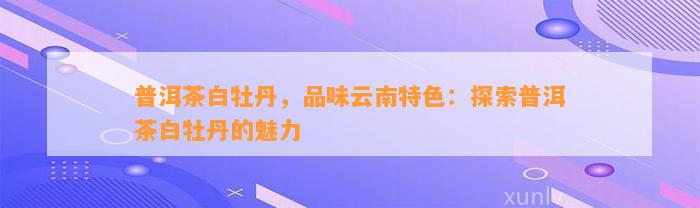 普洱茶白牡丹，品味云南特色：探索普洱茶白牡丹的魅力

xunlv